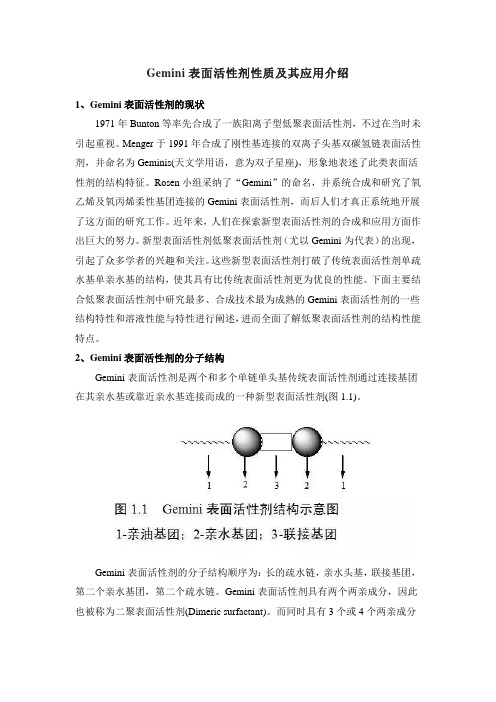 Gemini 表面活性剂性质及其应用介绍

1、Gemini 表面活性剂的现状

1971 年 Bunton 等率先合成了一族阳离子型低聚表面活性剂，不过在当时未引起重视。Menger 于 1991 年合成了刚性基连接的双离子头基双碳氢链表面活性剂，并命名为 Geminis(天文学用语，意为双子星座)，形象地表述了此类表面活性剂的结构特征。Rosen 小组采纳了“Gemini”的命名，并系统合成和研究了氧乙烯及氧丙烯柔性基团连接的 Gemini 表面活性剂，而后人们才真正系统地开展了这方面的研究工作。近年来，人们在探索新型表面活性剂的合成和应用方面作出巨大的努力。新型表面活性剂低聚表面活性剂（尤以 Gemini 为代表）的出现，引起了众多学者的兴趣和关注。这些新型表面活性剂打破了传统表面活性剂单疏水基单亲水基的结构，使其具有比传统表面活性剂更为优良的性能。下面主要结合低聚表面活性剂中研究最多、合成技术最为成熟的 Gemini 表面活性剂的一些结构特性和溶液性能与特性进行阐述，进而全面了解低聚表面活性剂的结构性能特点。

2、Gemini 表面活性剂的分子结构

Gemini 表面活性剂是两个和多个单链单头基传统表面活性剂通过连接基团在其亲水基或靠近亲水基连接而成的一种新型表面活性剂(图 1.1)。

1 2 3 2 1

图 1.1 Gemini 表面活性剂结构示意图
1-亲油基团；2-亲水基团；3-联接基团

Gemini 表面活性剂的分子结构顺序为：长的疏水链，亲水头基，联接基团，第二个亲水基团，第二个疏水链。Gemini 表面活性剂具有两个两亲成分，因此也被称为二聚表面活性剂(Dimeric surfactant)。而同时具有 3 个或 4 个两亲成分